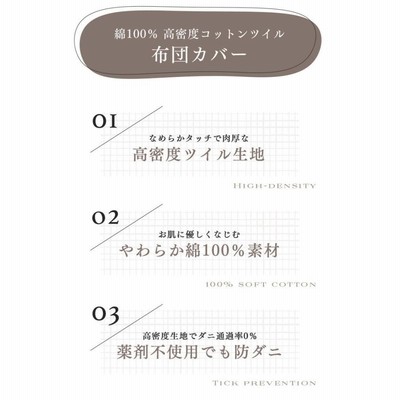 綿100% 高密度コットンツイル
布団カバー

01

なめらかタッチで肉厚な
高密度ツイル生地

HIGH-DENSITY

02

お肌に優しくなじむ
やわらか綿100%素材

100% SOFT COTTON

03

高密度生地でダニ通過率0%
薬剤不使用でも防ダニ

TICK PREVENTION